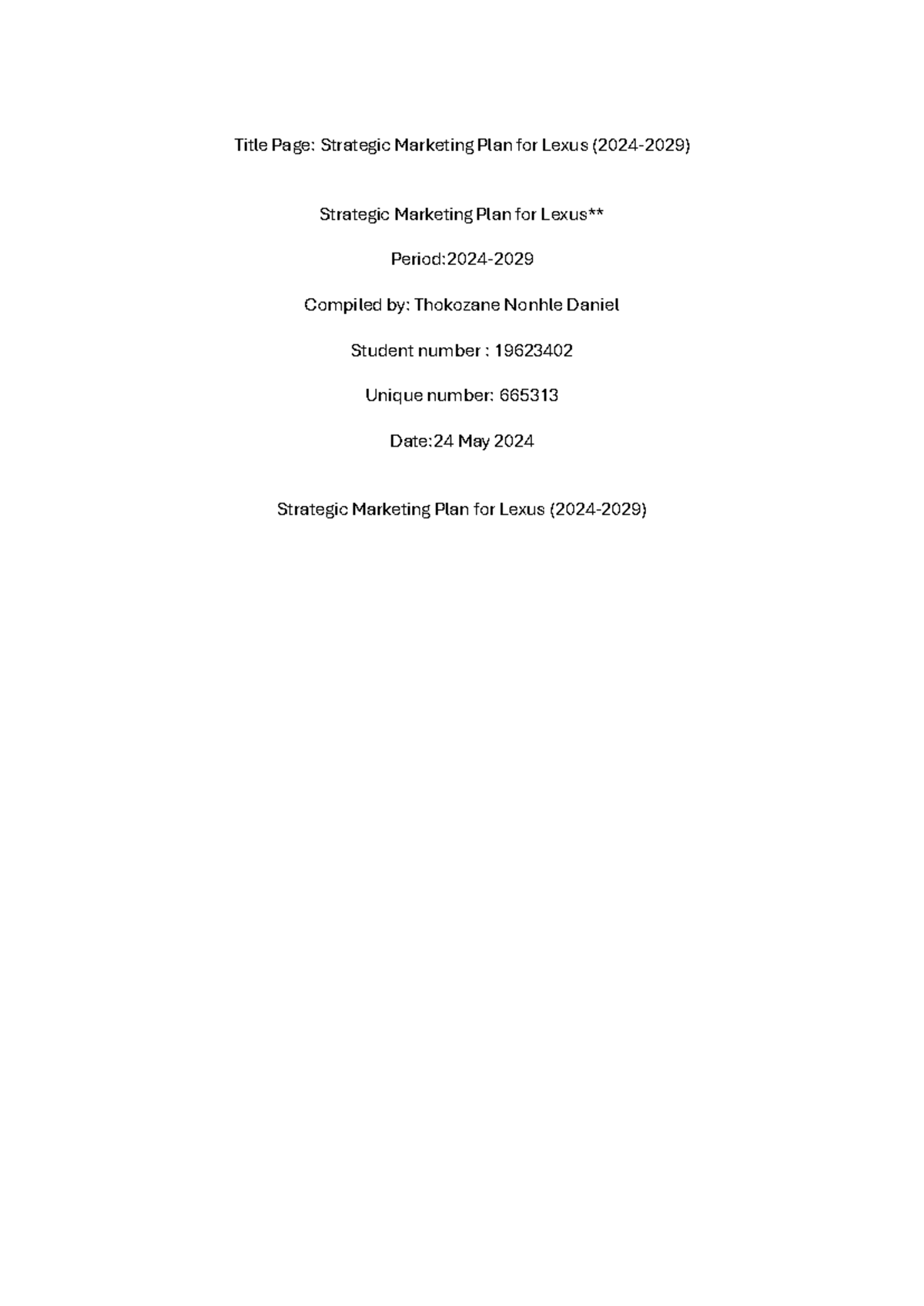 Title Page: Strategic Marketing Plan for Lexus (2024-2029)

Strategic Marketing Plan for Lexus**

Period:2024-2029

Compiled by: Thokozane Nonhle Daniel

Student number : 19623402

Unique number: 665313

Date:24 May 2024

Strategic Marketing Plan for Lexus (2024-2029)